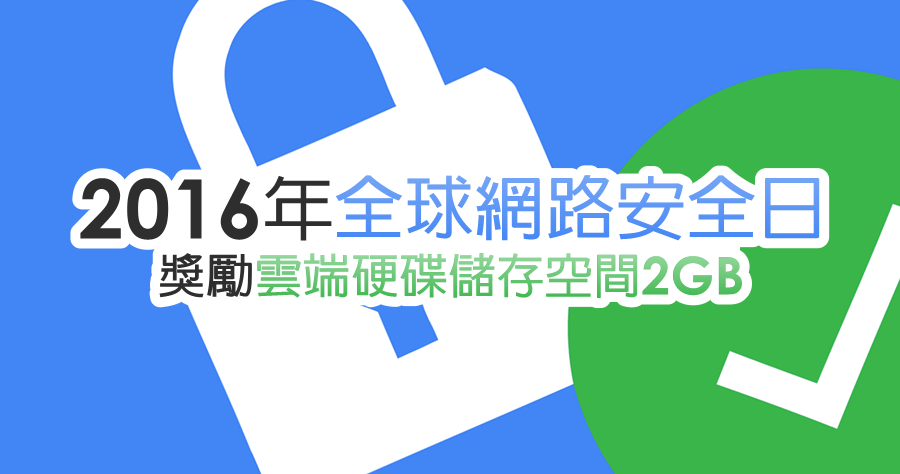 2016年全球網路安全日
獎勵雲端硬碟儲存空間2GB